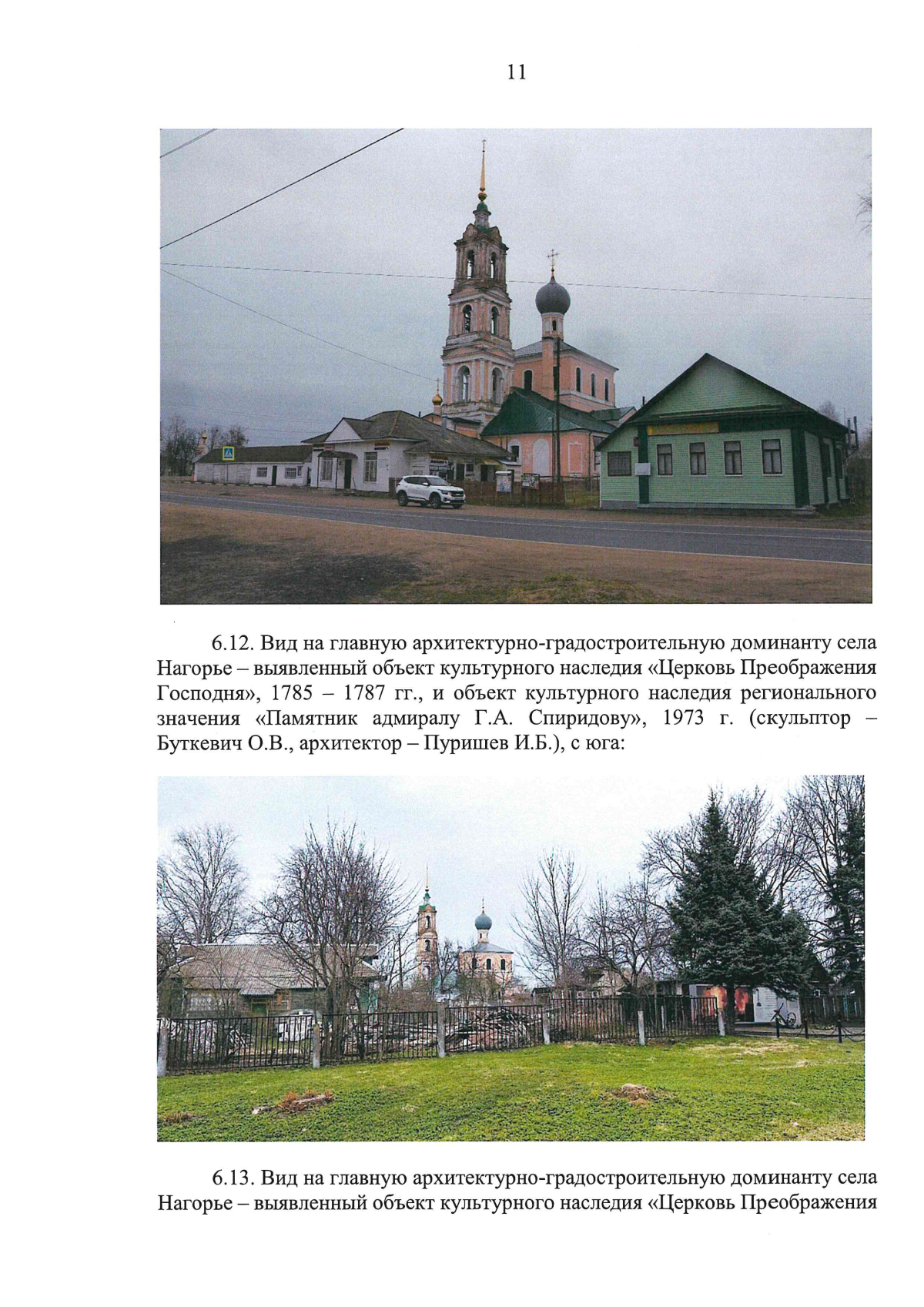 11

6.12. Вид на главную архитектурно-градостроительную доминанту села Нагорье – выявленный объект культурного наследия «Церковь Преображения Господня», 1785 – 1787 гг., и объект культурного наследия регионального значения «Памятник адмиралу Г.А. Спиридову», 1973 г. (скульптор – Буткевич О.В., архитектор – Пуришев И.Б.), с юга:

6.13. Вид на главную архитектурно-градостроительную доминанту села Нагорье – выявленный объект культурного наследия «Церковь Преображения